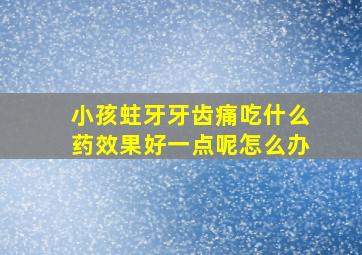 小孩蛀牙牙齿痛吃什么药效果好一点呢怎么办